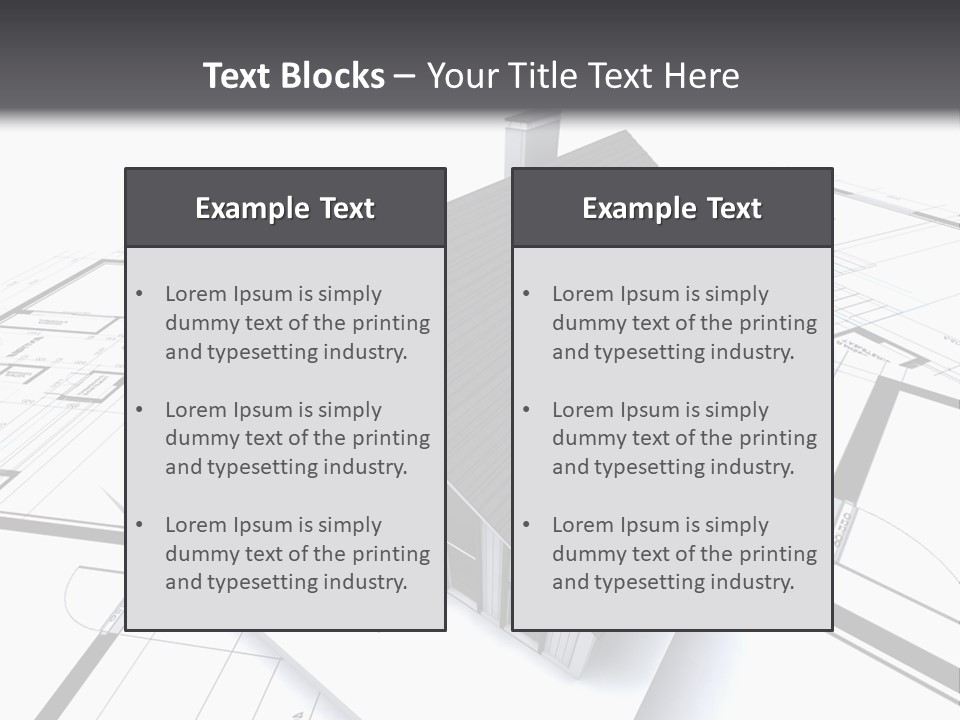 Text Blocks – Your Title Text Here

Example Text

• Lorem Ipsum is simply dummy text of the printing and typesetting industry.

• Lorem Ipsum is simply dummy text of the printing and typesetting industry.

• Lorem Ipsum is simply dummy text of the printing and typesetting industry.

Example Text

• Lorem Ipsum is simply dummy text of the printing and typesetting industry.

• Lorem Ipsum is simply dummy text of the printing and typesetting industry.

• Lorem Ipsum is simply dummy text of the printing and typesetting industry.